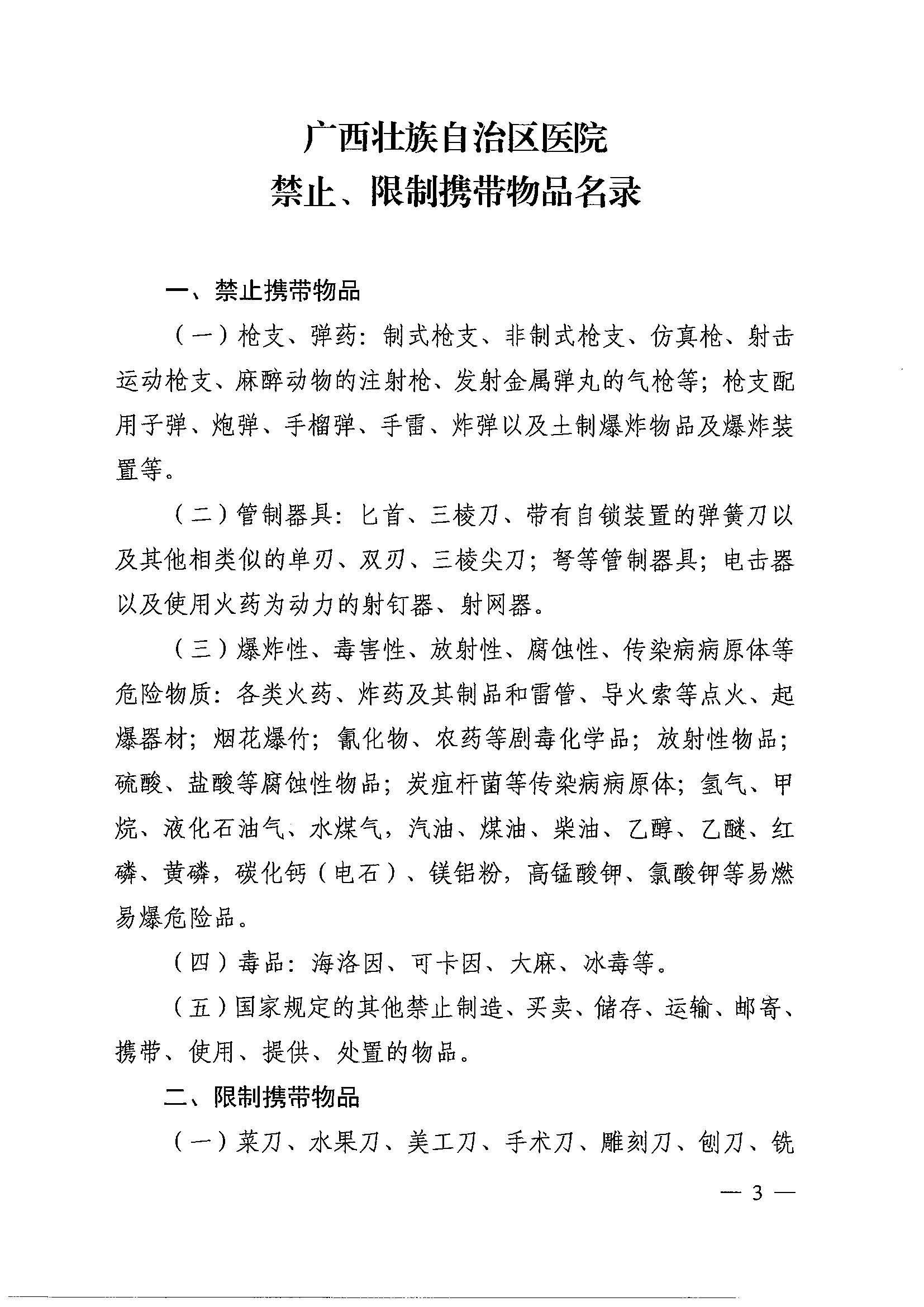 广西壮族自治区医院
禁止、限制携带物品名录

一、禁止携带物品

（一）枪支、弹药：制式枪支、非制式枪支、仿真枪、射击运动枪支、麻醉动物的注射枪、发射金属弹丸的气枪等；枪支配用子弹、炮弹、手榴弹、手雷、炸弹以及土制爆炸物品及爆炸装置等。

（二）管制器具：匕首、三棱刀、带有自锁装置的弹簧刀以及其他相类似的单刃、双刃、三棱尖刀；弩等管制器具；电击器以及使用火药为动力的射钉器、射网器。

（三）爆炸性、毒害性、放射性、腐蚀性、传染病病原体等危险物质：各类火药、炸药及其制品和雷管、导火索等点火、起爆器材；烟花爆竹；氰化物、农药等剧毒化学品；放射性物品；硫酸、盐酸等腐蚀性物品；炭疽杆菌等传染病病原体；氢气、甲烷、液化石油气、水煤气，汽油、煤油、柴油、乙醇、乙醚、红磷、黄磷，碳化钙（电石）、镁铝粉，高锰酸钾、氯酸钾等易燃易爆危险品。

（四）毒品：海洛因、可卡因、大麻、冰毒等。

（五）国家规定的其他禁止制造、买卖、储存、运输、邮寄、携带、使用、提供、处置的物品。

二、限制携带物品

（一）菜刀、水果刀、美工刀、手术刀、雕刻刀、刨刀、铣

— 3 —